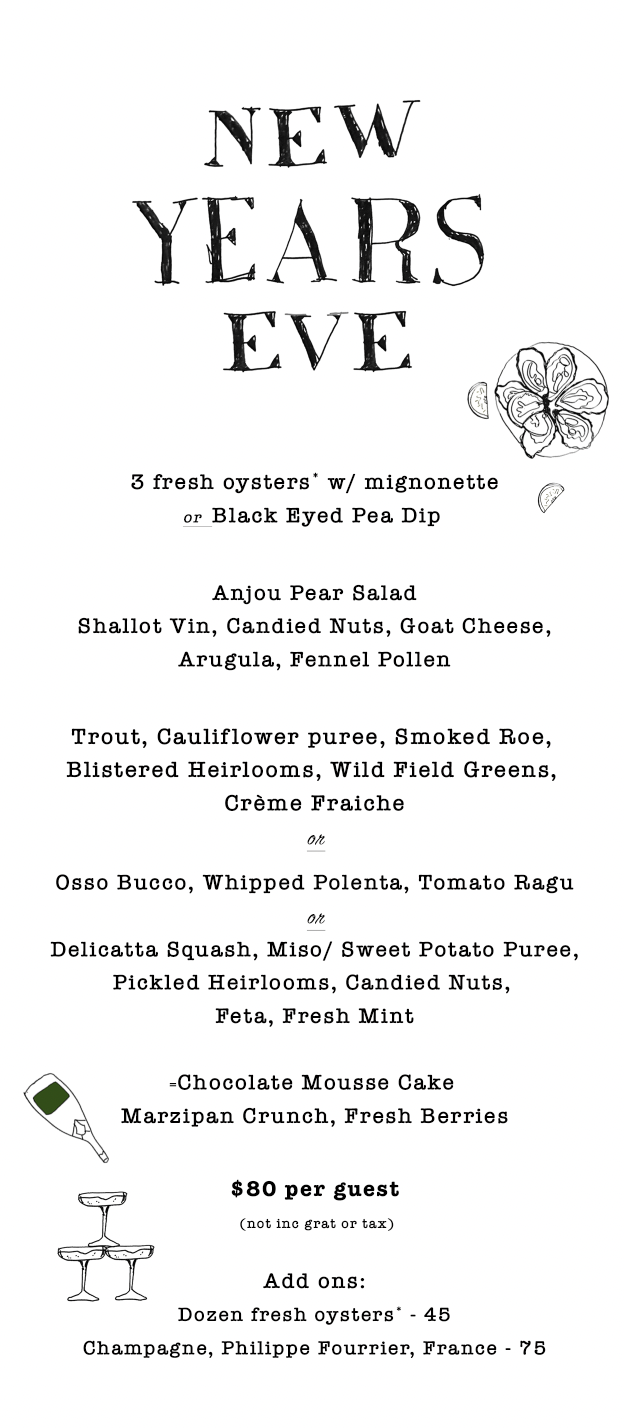 NEW YEARS EVE

3 fresh oysters* w/ mignonette
or Black Eyed Pea Dip

Anjou Pear Salad
Shallot Vin, Candied Nuts, Goat Cheese, Arugula, Fennel Pollen

Trout, Cauliflower puree, Smoked Roe, Blistered Heirlooms, Wild Field Greens, Crème Fraiche

or

Osso Bucco, Whipped Polenta, Tomato Ragu

or

Delicatta Squash, Miso/ Sweet Potato Puree, Pickled Heirlooms, Candied Nuts, Feta, Fresh Mint

=Chocolate Mousse Cake
Marzipan Crunch, Fresh Berries

$80 per guest
(not inc grat or tax)

Add ons:
Dozen fresh oysters* - 45
Champagne, Philippe Fourrier, France - 75